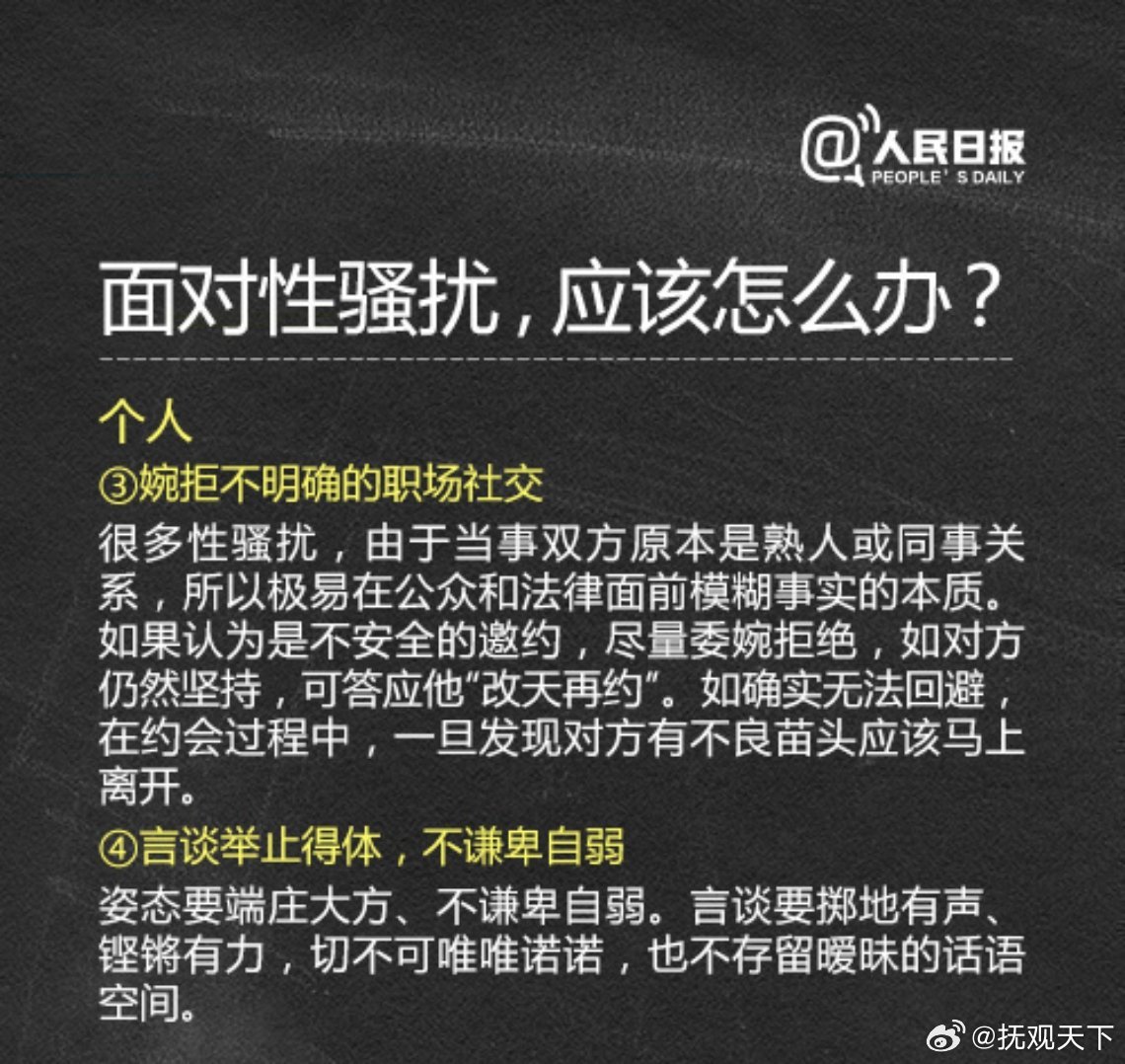 @人民日报
PEOPLE'S DAILY

面对性骚扰，应该怎么办？

个人
③婉拒不明确的职场社交
很多性骚扰，由于当事双方原本是熟人或同事关系，所以极易在公众和法律面前模糊事实的本质。如果认为是不安全的邀约，尽量委婉拒绝，如对方仍然坚持，可答应他“改天再约”。如确实无法回避，在约会过程中，一旦发现对方有不良苗头应该马上离开。

④言谈举止得体，不谦卑自弱
姿态要端庄大方、不谦卑自弱。言谈要掷地有声、铿锵有力，切不可唯唯诺诺，也不存留暧昧的话语空间。

@抚观天下